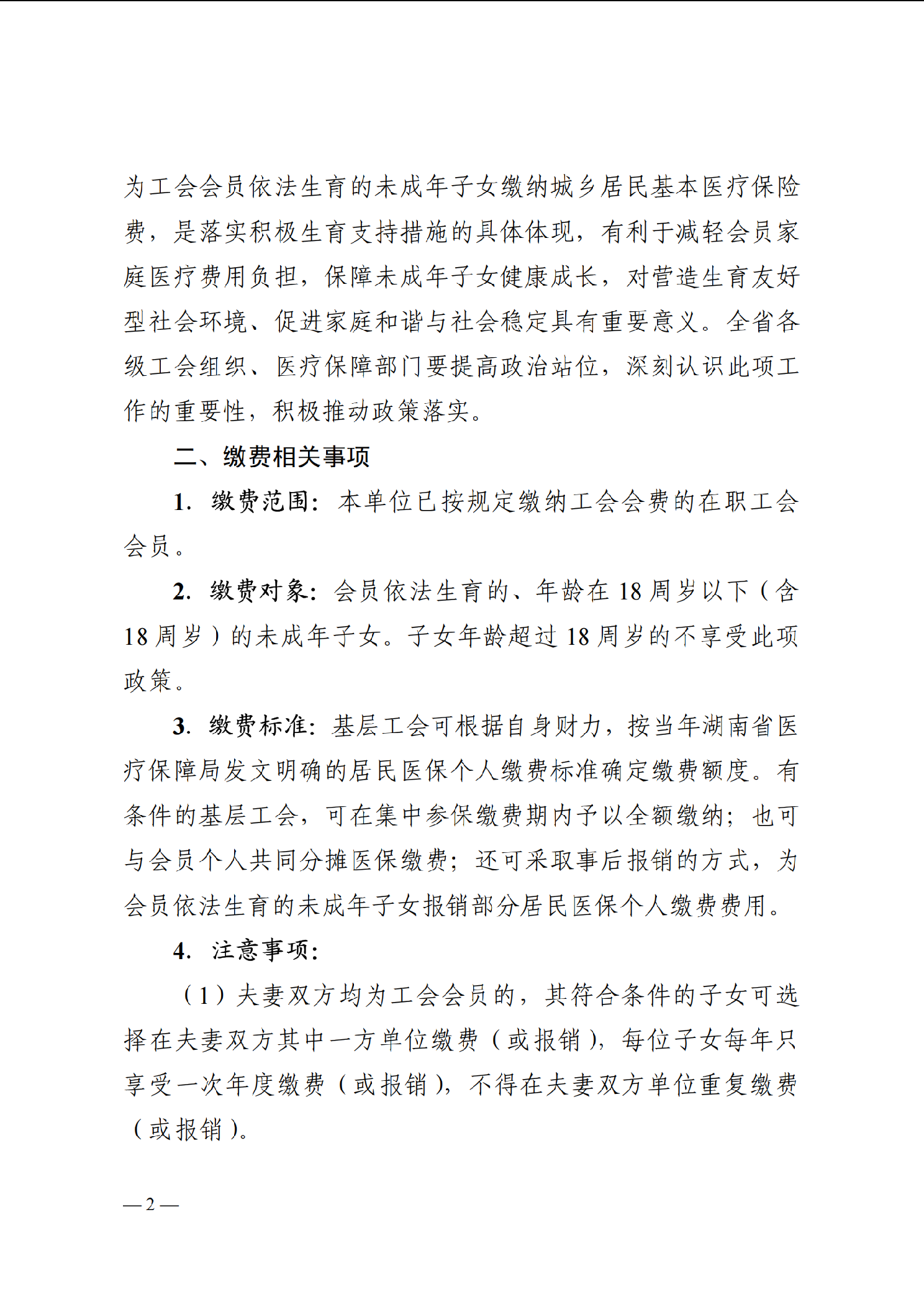 为工会会员依法生育的未成年子女缴纳城乡居民基本医疗保险费，是落实积极生育支持措施的具体体现，有利于减轻会员家庭医疗费用负担，保障未成年子女健康成长，对营造生育友好型社会环境、促进家庭和谐与社会稳定具有重要意义。全省各级工会组织、医疗保障部门要提高政治站位，深刻认识此项工作的重要性，积极推动政策落实。

二、缴费相关事项

1. 缴费范围：本单位已按规定缴纳工会会费的在职工会会员。

2. 缴费对象：会员依法生育的、年龄在 18 周岁以下（含 18 周岁）的未成年子女。子女年龄超过 18 周岁的不享受此项政策。

3. 缴费标准：基层工会可根据自身财力，按当年湖南省医疗保障局发文明确的居民医保个人缴费标准确定缴费额度。有条件的基层工会，可在集中参保缴费期内予以全额缴纳；也可与会员个人共同分摊医保缴费；还可采取事后报销的方式，为会员依法生育的未成年子女报销部分居民医保个人缴费费用。

4. 注意事项：

（1）夫妻双方均为工会会员的，其符合条件的子女可选择在夫妻双方其中一方单位缴费（或报销），每位子女每年只享受一次年度缴费（或报销），不得在夫妻双方单位重复缴费（或报销）。

— 2 —